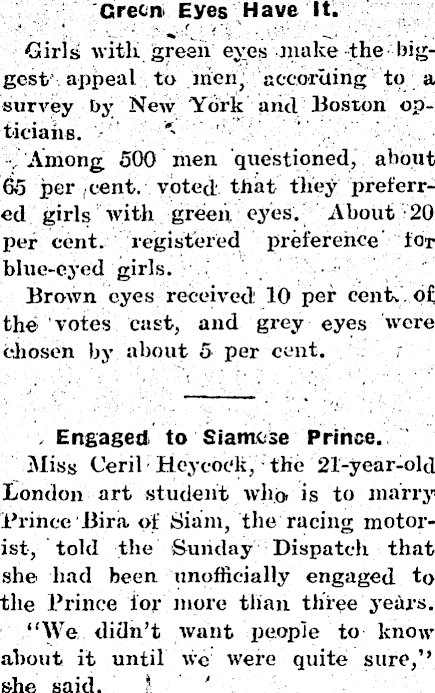 Green Eyes Have It.

Girls with green eyes make the biggest appeal to men, according to a survey by New York and Boston opticians.

Among 500 men questioned, about 65 per cent. voted that they preferred girls with green eyes. About 20 per cent. registered preference for blue-eyed girls.

Brown eyes received 10 per cent. of the votes cast, and grey eyes were chosen by about 5 per cent.

Engaged to Siamese Prince.

Miss Ceril Heycock, the 21-year-old London art student who is to marry Prince Bira of Siam, the racing motorist, told the Sunday Dispatch that she had been unofficially engaged to the Prince for more than three years.

"We didn't want people to know about it until we were quite sure," she said.